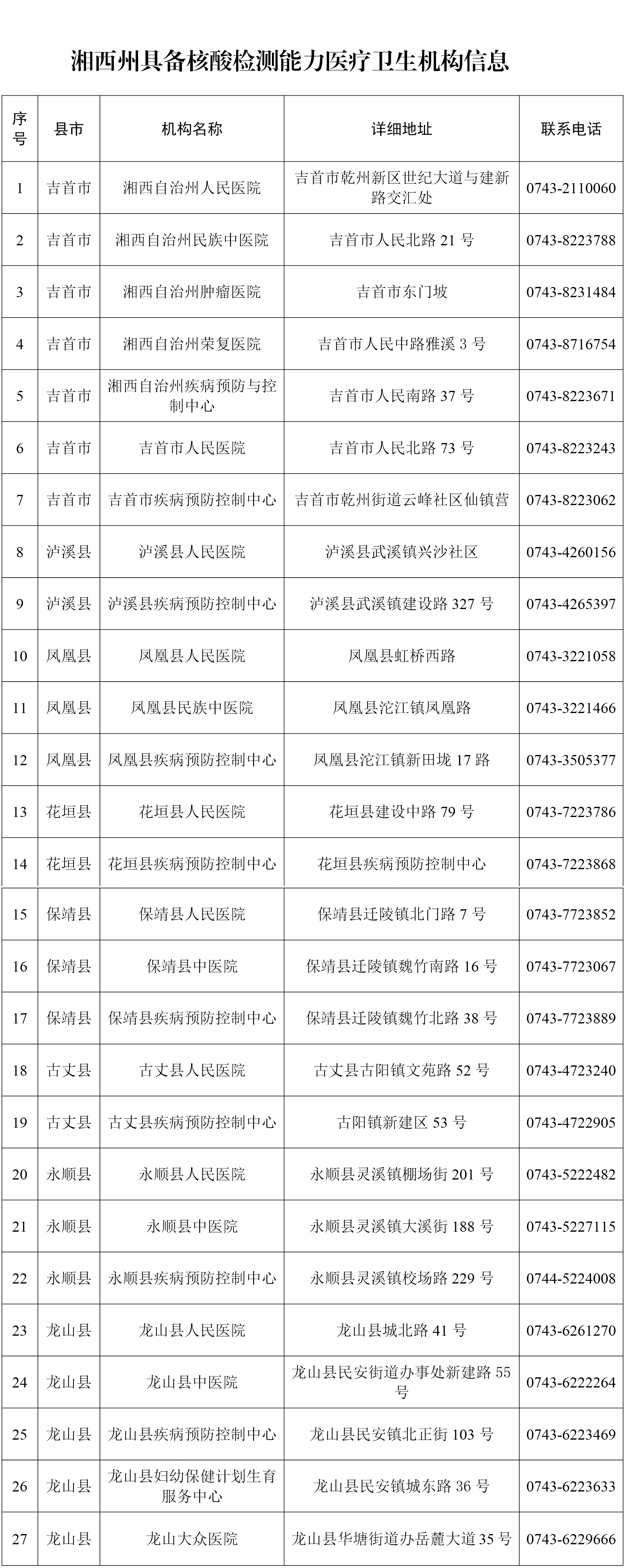 湘西州具备核酸检测能力医疗卫生机构信息

| 序号 | 县市 | 机构名称 | 详细地址 | 联系电话 |
|---|---|---|---|---|
| 1 | 吉首市 | 湘西自治州人民医院 | 吉首市乾州新区世纪大道与建新路交汇处 | 0743-2110060 |
| 2 | 吉首市 | 湘西自治州民族中医院 | 吉首市人民北路 21 号 | 0743-8223788 |
| 3 | 吉首市 | 湘西自治州肿瘤医院 | 吉首市东门坡 | 0743-8231484 |
| 4 | 吉首市 | 湘西自治州荣复医院 | 吉首市人民中路雅溪 3 号 | 0743-8716754 |
| 5 | 吉首市 | 湘西自治州疾病预防与控制中心 | 吉首市人民南路 37 号 | 0743-8223671 |
| 6 | 吉首市 | 吉首市人民医院 | 吉首市人民北路 73 号 | 0743-8223243 |
| 7 | 吉首市 | 吉首市疾病预防控制中心 | 吉首市乾州街道云峰社区仙镇营 | 0743-8223062 |
| 8 | 泸溪县 | 泸溪县人民医院 | 泸溪县武溪镇兴沙社区 | 0743-4260156 |
| 9 | 泸溪县 | 泸溪县疾病预防控制中心 | 泸溪县武溪镇建设路 327 号 | 0743-4265397 |
| 10 | 凤凰县 | 凤凰县人民医院 | 凤凰县虹桥西路 | 0743-3221058 |
| 11 | 凤凰县 | 凤凰县民族中医院 | 凤凰县沱江镇凤凰路 | 0743-3221466 |
| 12 | 凤凰县 | 凤凰县疾病预防控制中心 | 凤凰县沱江镇新田垅 17 路 | 0743-3505377 |
| 13 | 花垣县 | 花垣县人民医院 | 花垣县建设中路 79 号 | 0743-7223786 |
| 14 | 花垣县 | 花垣县疾病预防控制中心 | 花垣县疾病预防控制中心 | 0743-7223868 |
| 15 | 保靖县 | 保靖县人民医院 | 保靖县迁陵镇北门路 7 号 | 0743-7723852 |
| 16 | 保靖县 | 保靖县中医院 | 保靖县迁陵镇魏竹南路 16 号 | 0743-7723067 |
| 17 | 保靖县 | 保靖县疾病预防控制中心 | 保靖县迁陵镇魏竹北路 38 号 | 0743-7723889 |
| 18 | 古丈县 | 古丈县人民医院 | 古丈县古阳镇文苑路 52 号 | 0743-4723240 |
| 19 | 古丈县 | 古丈县疾病预防控制中心 | 古阳镇新建区 53 号 | 0743-4722905 |
| 20 | 永顺县 | 永顺县人民医院 | 永顺县灵溪镇棚场街 201 号 | 0743-5222482 |
| 21 | 永顺县 | 永顺县中医院 | 永顺县灵溪镇大溪街 188 号 | 0743-5227115 |
| 22 | 永顺县 | 永顺县疾病预防控制中心 | 永顺县灵溪镇校场路 229 号 | 0744-5224008 |
| 23 | 龙山县 | 龙山县人民医院 | 龙山县城北路 41 号 | 0743-6261270 |
| 24 | 龙山县 | 龙山县中医院 | 龙山县民安街道办事处新建路 55 号 | 0743-6222264 |
| 25 | 龙山县 | 龙山县疾病预防控制中心 | 龙山县民安镇北正街 103 号 | 0743-6223469 |
| 26 | 龙山县 | 龙山县妇幼保健计划生育服务中心 | 龙山县民安镇城东路 36 号 | 0743-6223633 |
| 27 | 龙山县 | 龙山大众医院 | 龙山县华塘街道办岳麓大道 35 号 | 0743-6229666 |